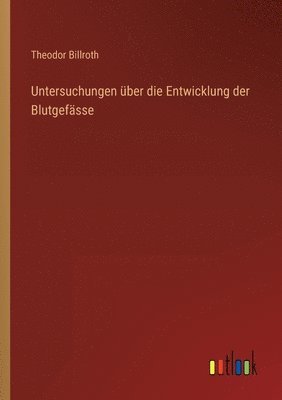 Theodor Billroth

Untersuchungen über die Entwicklung der Blutgefässe

outlook